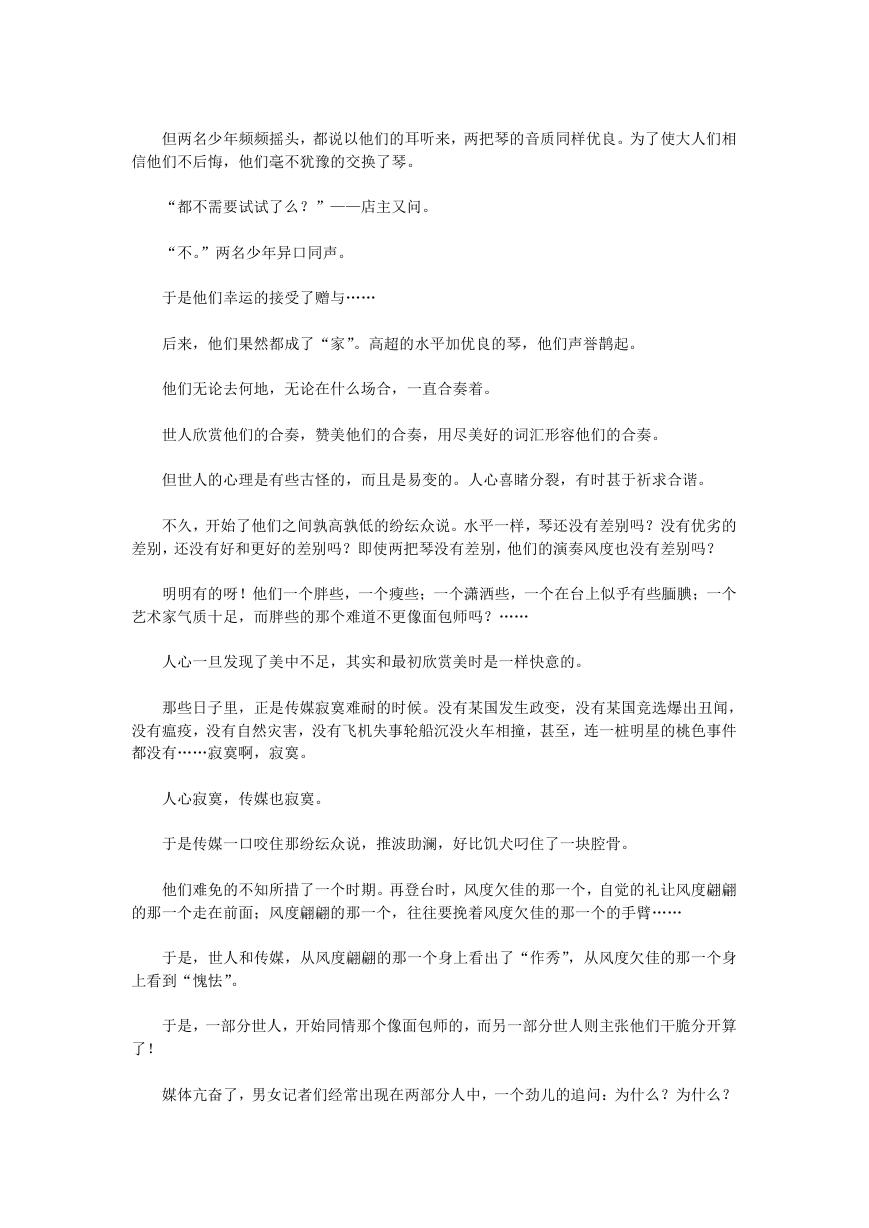 但两名少年频频摇头，都说以他们的耳听来，两把琴的音质同样优良。为了使大人们相信他们不后悔，他们毫不犹豫的交换了琴。

“都不需要试试了么？”——店主又问。

“不。”两名少年异口同声。

于是他们幸运的接受了赠与……

后来，他们果然都成了“家”。高超的水平加优良的琴，他们声誉鹊起。

他们无论去何地，无论在什么场合，一直合奏着。

世人欣赏他们的合奏，赞美他们的合奏，用尽美好的词汇形容他们的合奏。

但世人的心理是有些古怪的，而且是易变的。人心喜睹分裂，有时甚于祈求合谐。

不久，开始了他们之间孰高孰低的纷纭众说。水平一样，琴还没有差别吗？没有优劣的差别，还没有好和更好的差别吗？即使两把琴没有差别，他们的演奏风度也没有差别吗？

明明有的呀！他们一个胖些，一个瘦些；一个潇洒些，一个在台上似乎有些腼腆；一个艺术家气质十足，而胖些的那个难道不更像面包师吗？……

人心一旦发现了美中不足，其实和最初欣赏美时是一样快意的。

那些日子里，正是传媒寂寞难耐的时候。没有某国发生政变，没有某国竞选爆出丑闻，没有瘟疫，没有自然灾害，没有飞机失事轮船沉没火车相撞，甚至，连一桩明星的桃色事件都没有……寂寞啊，寂寞。

人心寂寞，传媒也寂寞。

于是传媒一口咬住那纷纭众说，推波助澜，好比饥犬叼住了一块腔骨。

他们难免的不知所措了一个时期。再登台时，风度欠佳的那一个，自觉的礼让风度翩翩的那一个走在前面；风度翩翩的那一个，往往要挽着风度欠佳的那一个的手臂……

于是，世人和传媒，从风度翩翩的那一个身上看出了“作秀”，从风度欠佳的那一个身上看到“愧怯”。

于是，一部分世人，开始同情那个像面包师的，而另一部分世人则主张他们干脆分开算了！

媒体亢奋了，男女记者们经常出现在两部分人中，一个劲儿的追问：为什么？为什么？